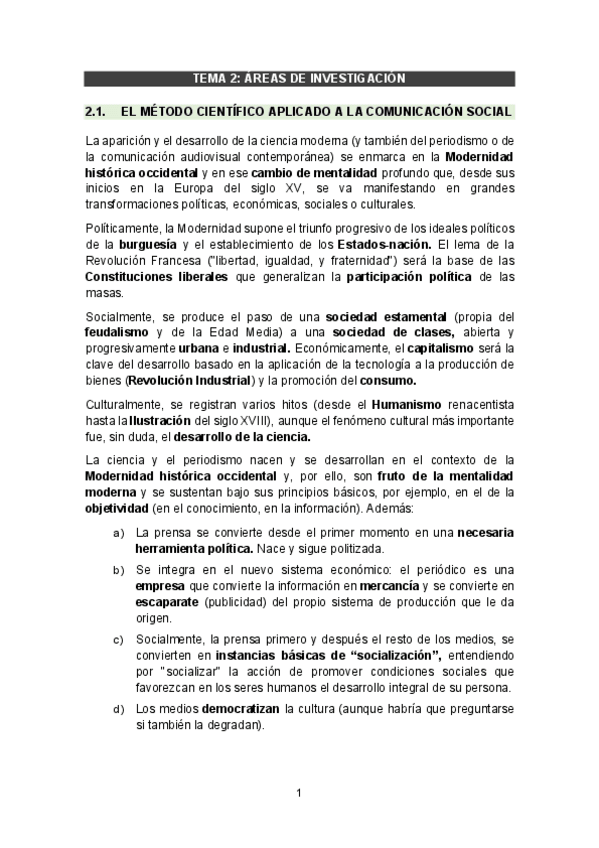 TEMA 2: ÁREAS DE INVESTIGACIÓN

2.1. EL MÉTODO CIENTÍFICO APLICADO A LA COMUNICACIÓN SOCIAL

La aparición y el desarrollo de la ciencia moderna (y también del periodismo o de la comunicación audiovisual contemporánea) se enmarca en la Modernidad histórica occidental y en ese cambio de mentalidad profundo que, desde sus inicios en la Europa del siglo XV, se va manifestando en grandes transformaciones políticas, económicas, sociales o culturales.

Políticamente, la Modernidad supone el triunfo progresivo de los ideales políticos de la burguesía y el establecimiento de los Estados-nación. El lema de la Revolución Francesa ("libertad, igualdad, y fraternidad") será la base de las Constituciones liberales que generalizan la participación política de las masas.

Socialmente, se produce el paso de una sociedad estamental (propia del feudalismo y de la Edad Media) a una sociedad de clases, abierta y progresivamente urbana e industrial. Económicamente, el capitalismo será la clave del desarrollo basado en la aplicación de la tecnología a la producción de bienes (Revolución Industrial) y la promoción del consumo.

Culturalmente, se registran varios hitos (desde el Humanismo renacentista hasta la Ilustración del siglo XVIII), aunque el fenómeno cultural más importante fue, sin duda, el desarrollo de la ciencia.

La ciencia y el periodismo nacen y se desarrollan en el contexto de la Modernidad histórica occidental y, por ello, son fruto de la mentalidad moderna y se sustentan bajo sus principios básicos, por ejemplo, en el de la objetividad (en el conocimiento, en la información). Además:

a) La prensa se convierte desde el primer momento en una necesaria herramienta política. Nace y sigue politizada.

b) Se integra en el nuevo sistema económico: el periódico es una empresa que convierte la información en mercancía y se convierte en escaparate (publicidad) del propio sistema de producción que le da origen.

c) Socialmente, la prensa primero y después el resto de los medios, se convierten en instancias básicas de "socialización", entendiendo por "socializar" la acción de promover condiciones sociales que favorezcan en los seres humanos el desarrollo integral de su persona.

d) Los medios democratizan la cultura (aunque habría que preguntarse si también la degradan).

1